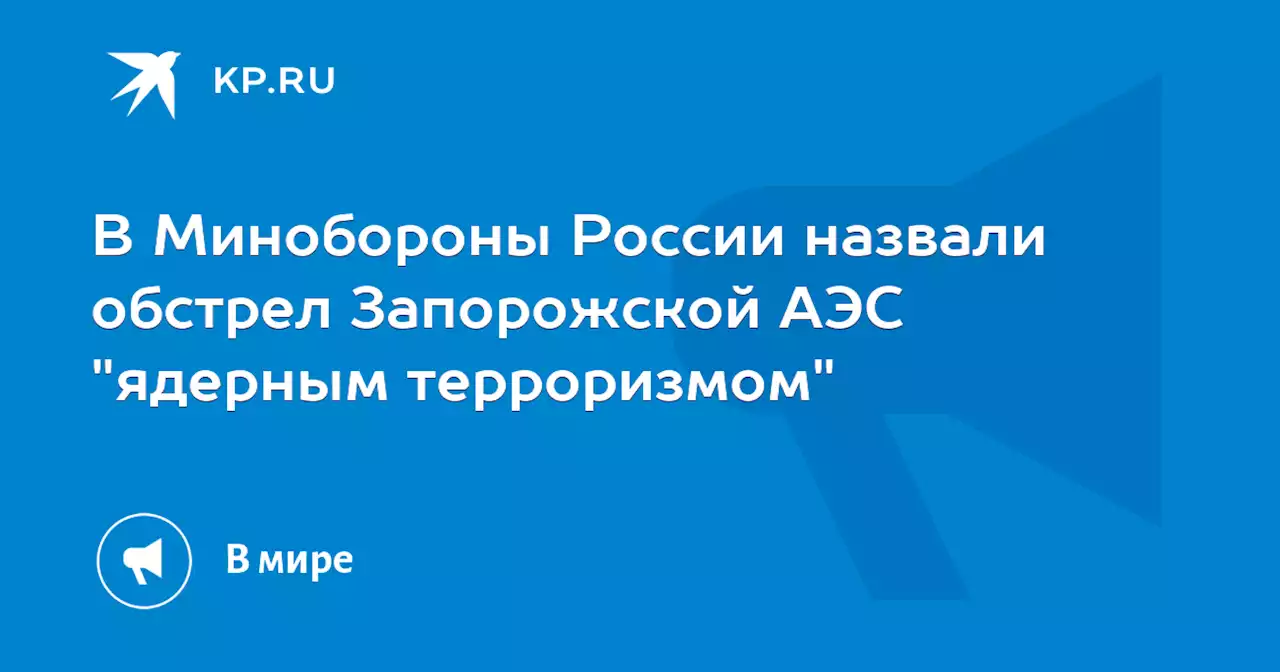 KP.RU

В Минобороны России назвали обстрел Запорожской АЭС "ядерным терроризмом"

В мире